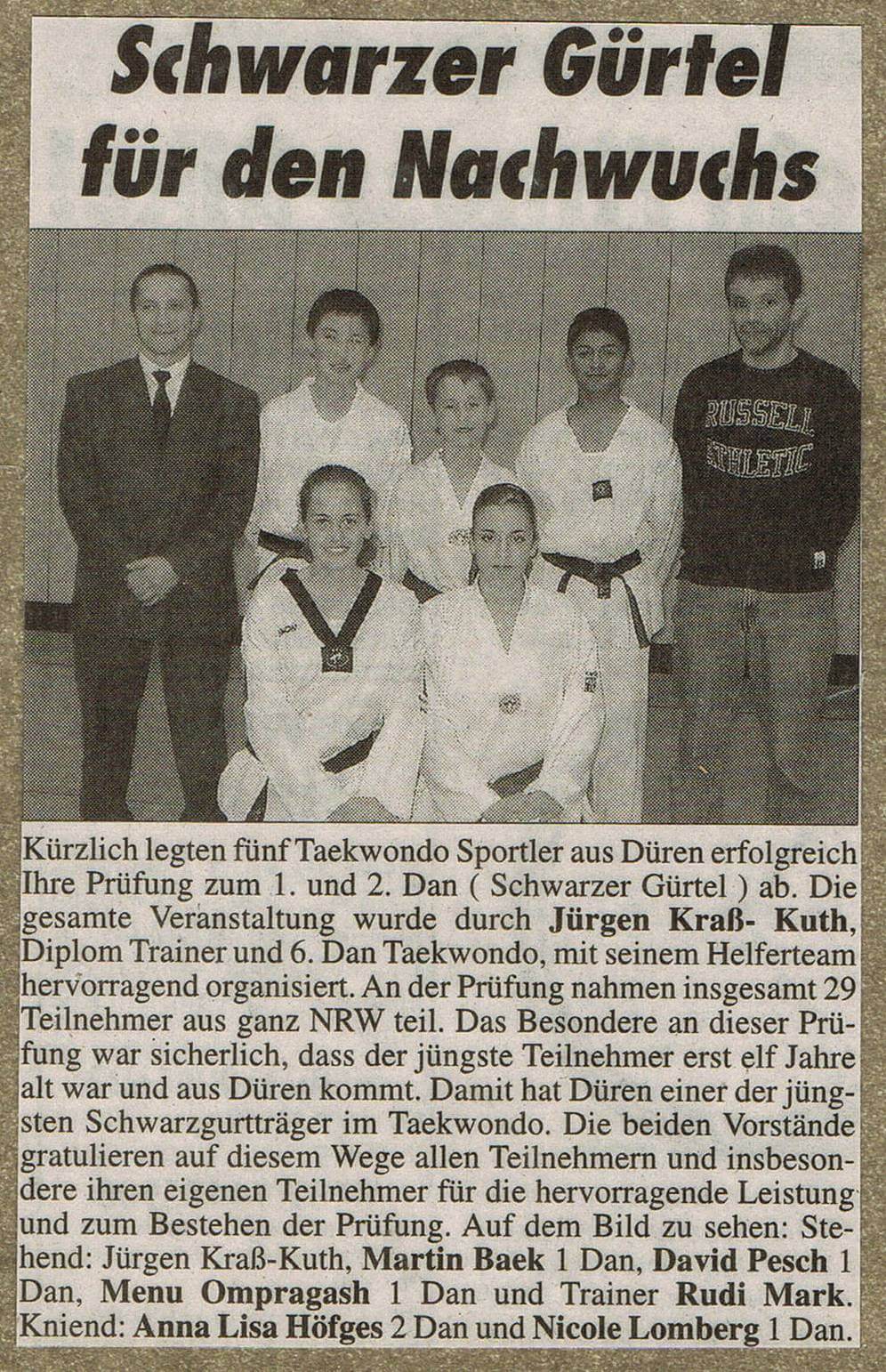 Schwarzer Gürtel für den Nachwuchs

RUSSELL ATHLETIC

Kürzlich legten fünf Taekwondo Sportler aus Düren erfolgreich Ihre Prüfung zum 1. und 2. Dan ( Schwarzer Gürtel ) ab. Die gesamte Veranstaltung wurde durch Jürgen Kraß- Kuth, Diplom Trainer und 6. Dan Taekwondo, mit seinem Helferteam hervorragend organisiert. An der Prüfung nahmen insgesamt 29 Teilnehmer aus ganz NRW teil. Das Besondere an dieser Prüfung war sicherlich, dass der jüngste Teilnehmer erst elf Jahre alt war und aus Düren kommt. Damit hat Düren einer der jüngsten Schwarzgurtträger im Taekwondo. Die beiden Vorstände gratulieren auf diesem Wege allen Teilnehmern und insbesondere ihren eigenen Teilnehmer für die hervorragende Leistung und zum Bestehen der Prüfung. Auf dem Bild zu sehen: Stehend: Jürgen Kraß-Kuth, Martin Baek 1 Dan, David Pesch 1 Dan, Menu Ompragash 1 Dan und Trainer Rudi Mark. Kniend: Anna Lisa Höfges 2 Dan und Nicole Lomberg 1 Dan.